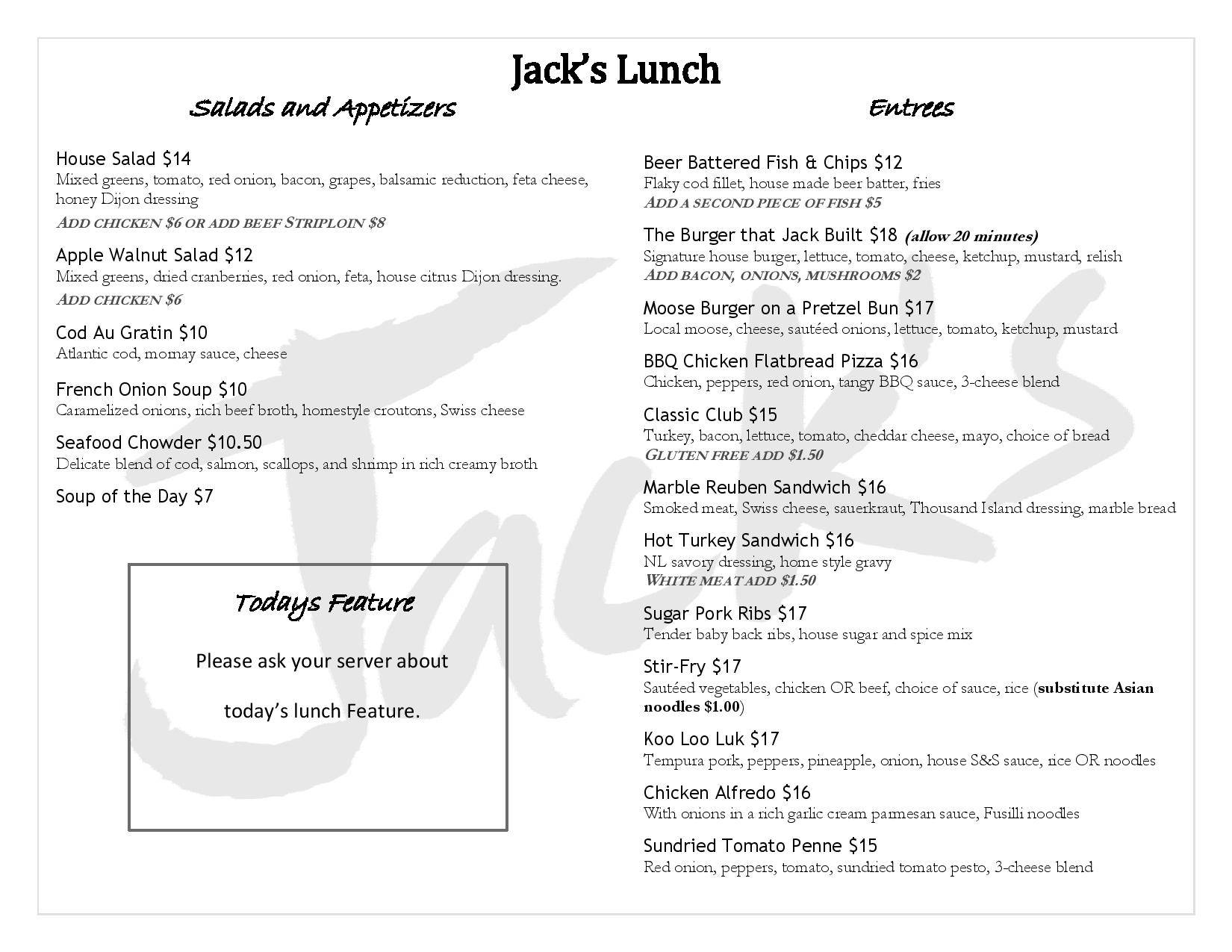 Jack's Lunch

Salads and Appetizers

House Salad $14
Mixed greens, tomato, red onion, bacon, grapes, balsamic reduction, feta cheese, honey Dijon dressing
ADD CHICKEN $6 OR ADD BEEF STRIPLOIN $8

Apple Walnut Salad $12
Mixed greens, dried cranberries, red onion, feta, house citrus Dijon dressing.
ADD CHICKEN $6

Cod Au Gratin $10
Atlantic cod, mornay sauce, cheese

French Onion Soup $10
Caramelized onions, rich beef broth, homestyle croutons, Swiss cheese

Seafood Chowder $10.50
Delicate blend of cod, salmon, scallops, and shrimp in rich creamy broth

Soup of the Day $7

Todays Feature

Please ask your server about

today's lunch Feature.

Entrees

Beer Battered Fish & Chips $12
Flaky cod fillet, house made beer batter, fries
ADD A SECOND PIECE OF FISH $5

The Burger that Jack Built $18 (allow 20 minutes)
Signature house burger, lettuce, tomato, cheese, ketchup, mustard, relish
ADD BACON, ONIONS, MUSHROOMS $2

Moose Burger on a Pretzel Bun $17
Local moose, cheese, sautéed onions, lettuce, tomato, ketchup, mustard

BBQ Chicken Flatbread Pizza $16
Chicken, peppers, red onion, tangy BBQ sauce, 3-cheese blend

Classic Club $15
Turkey, bacon, lettuce, tomato, cheddar cheese, mayo, choice of bread
GLUTEN FREE ADD $1.50

Marble Reuben Sandwich $16
Smoked meat, Swiss cheese, sauerkraut, Thousand Island dressing, marble bread

Hot Turkey Sandwich $16
NL savory dressing, home style gravy
WHITE MEAT ADD $1.50

Sugar Pork Ribs $17
Tender baby back ribs, house sugar and spice mix

Stir-Fry $17
Sautéed vegetables, chicken OR beef, choice of sauce, rice (substitute Asian noodles $1.00)

Koo Loo Luk $17
Tempura pork, peppers, pineapple, onion, house S&S sauce, rice OR noodles

Chicken Alfredo $16
With onions in a rich garlic cream parmesan sauce, Fusilli noodles

Sundried Tomato Penne $15
Red onion, peppers, tomato, sundried tomato pesto, 3-cheese blend

Jack's